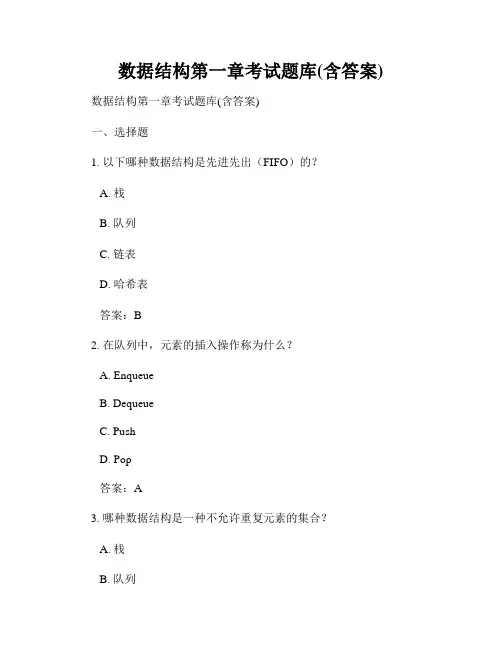 数据结构第一章考试题库(含答案)

数据结构第一章考试题库(含答案)

一、选择题

1. 以下哪种数据结构是先进先出（FIFO）的？

A. 栈

B. 队列

C. 链表

D. 哈希表

答案：B

2. 在队列中，元素的插入操作称为什么？

A. Enqueue

B. Dequeue

C. Push

D. Pop

答案：A

3. 哪种数据结构是一种不允许重复元素的集合？

A. 栈

B. 队列